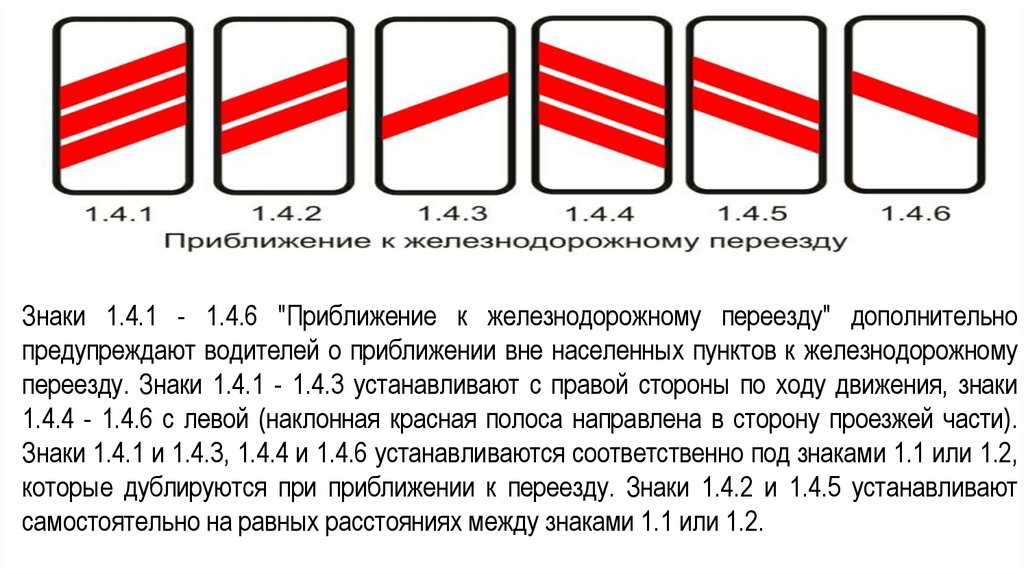 1.4.1 1.4.2 1.4.3 1.4.4 1.4.5 1.4.6

Приближение к железнодорожному переезду

Знаки 1.4.1 - 1.4.6 "Приближение к железнодорожному переезду" дополнительно предупреждают водителей о приближении вне населенных пунктов к железнодорожному переезду. Знаки 1.4.1 - 1.4.3 устанавливают с правой стороны по ходу движения, знаки 1.4.4 - 1.4.6 с левой (наклонная красная полоса направлена в сторону проезжей части). Знаки 1.4.1 и 1.4.3, 1.4.4 и 1.4.6 устанавливаются соответственно под знаками 1.1 или 1.2, которые дублируются при приближении к переезду. Знаки 1.4.2 и 1.4.5 устанавливают самостоятельно на равных расстояниях между знаками 1.1 или 1.2.